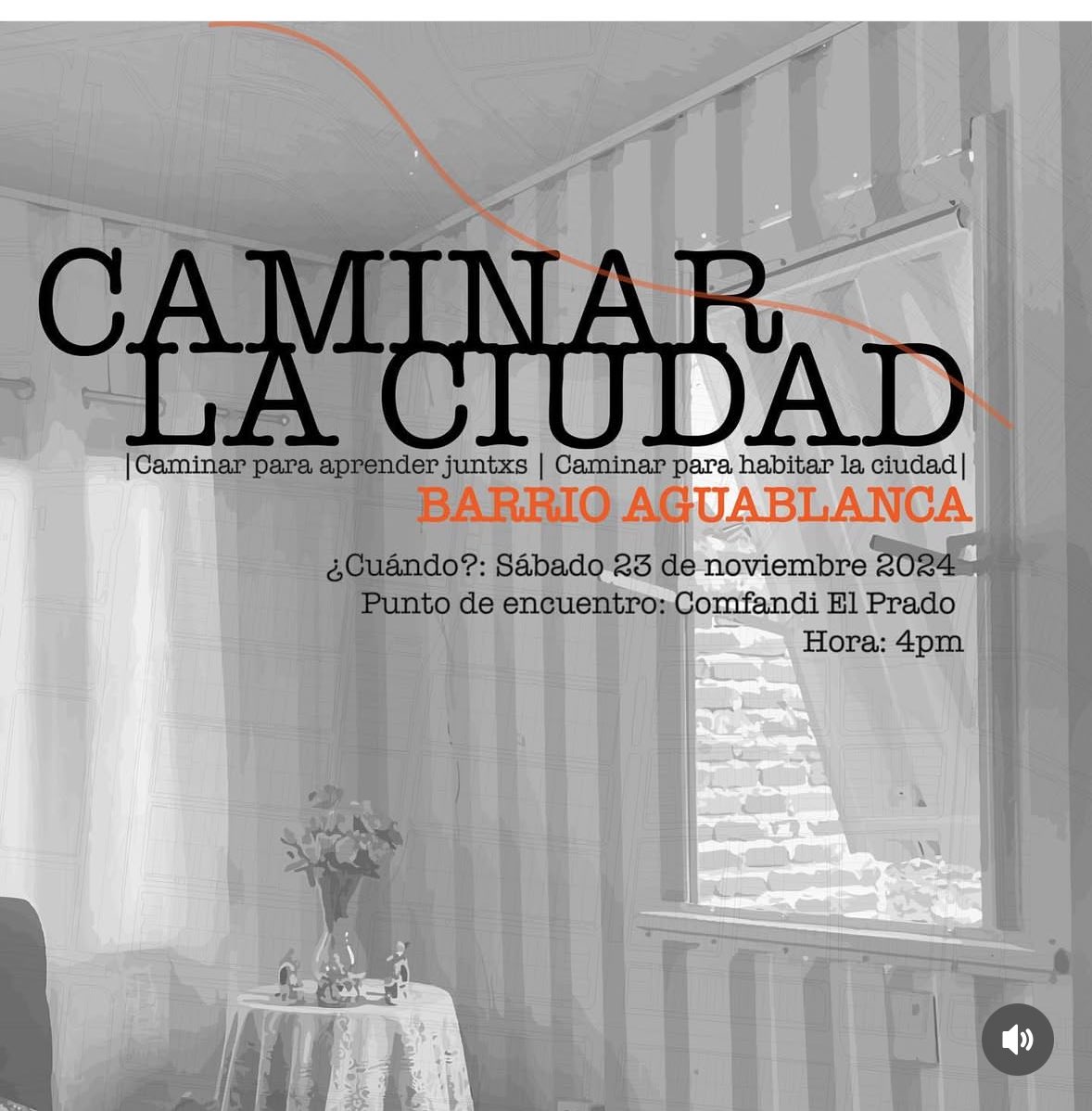 CAMINAR
LA CIUDAD
|Caminar para aprender juntxs | Caminar para habitar la ciudad|
BARRIO AGUABLANCA
¿Cuándo?: Sábado 23 de noviembre 2024
Punto de encuentro: Comfandi El Prado
Hora: 4pm